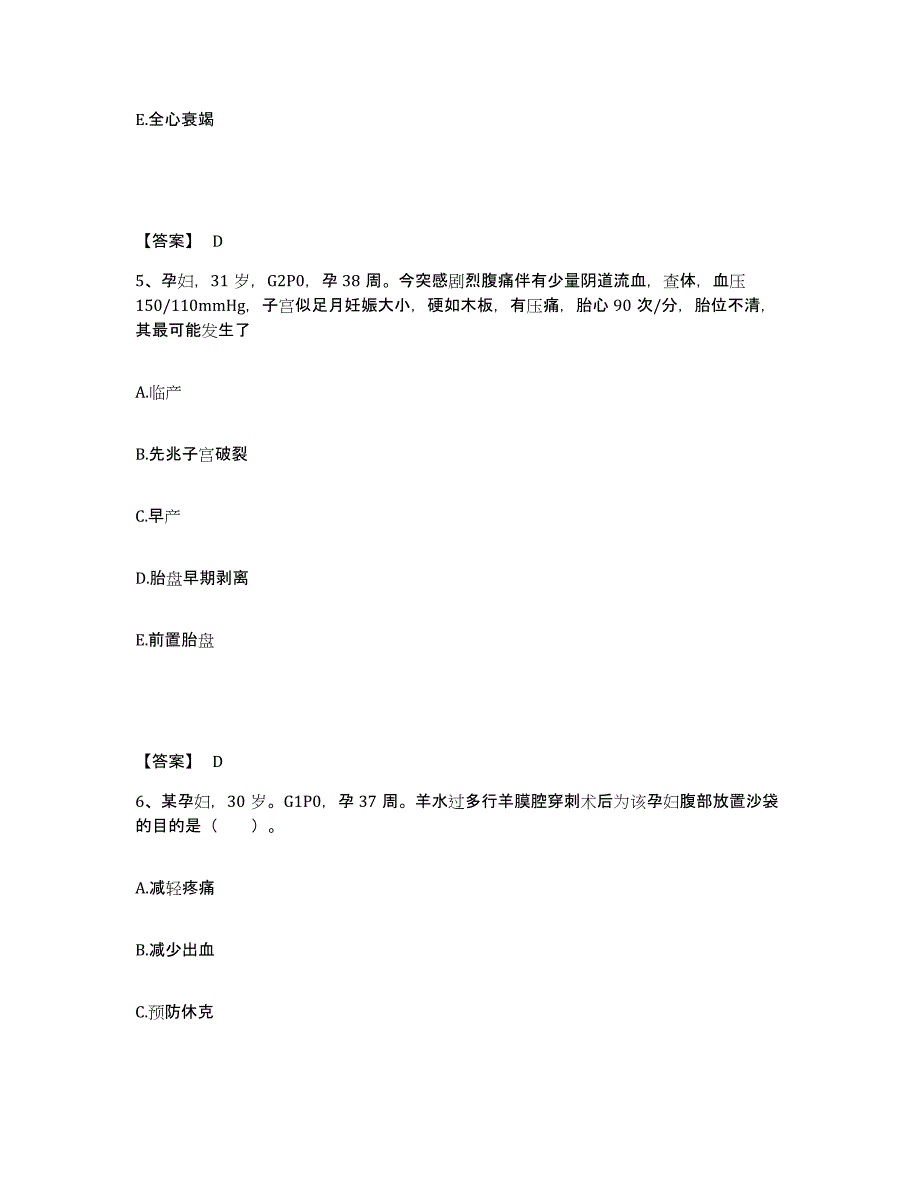 E.全心衰竭

【答案】 D

5、孕妇，31 岁，G2P0，孕 38 周。今突感剧烈腹痛伴有少量阴道流血，查体，血压 150/110mmHg，子宫似足月妊娠大小，硬如木板，有压痛，胎心 90 次/分，胎位不清，其最可能发生了

A.临产

B.先兆子宫破裂

C.早产

D.胎盘早期剥离

E.前置胎盘

【答案】 D

6、某孕妇，30 岁。G1P0，孕 37 周。羊水过多行羊膜腔穿刺术后为该孕妇腹部放置沙袋的目的是（　　）。

A.减轻疼痛

B.减少出血

C.预防休克